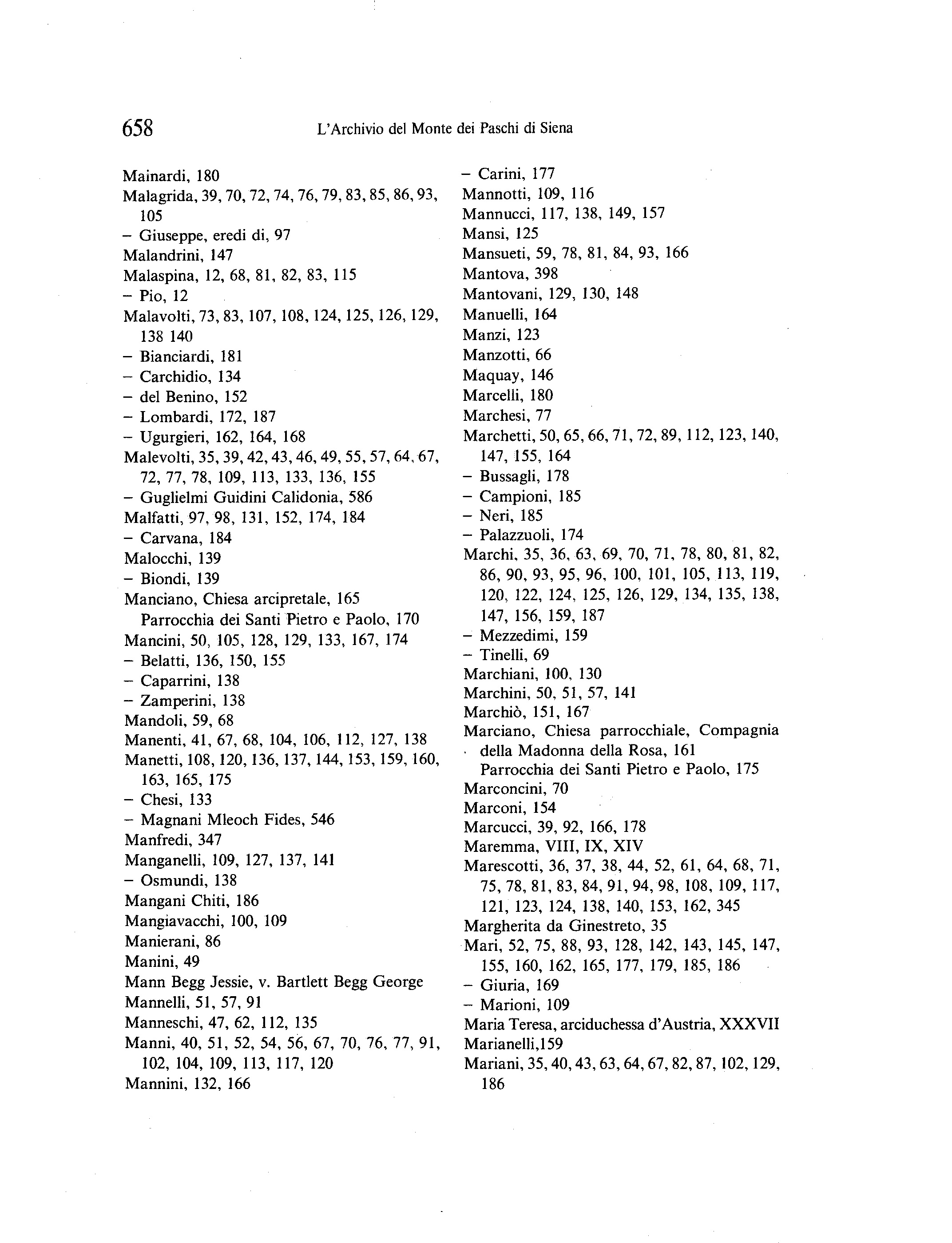 658 L'Archivio del Monte dei Paschi di Siena

Mainardi, 180
Malagrida, 39, 70, 72, 74, 76, 79, 83, 85, 86, 93, 105
– Giuseppe, eredi di, 97
Malandrini, 147
Malaspina, 12, 68, 81, 82, 83, 115
– Pio, 12
Malavolti, 73, 83, 107, 108, 124, 125, 126, 129, 138 140
– Bianciardi, 181
– Carchidio, 134
– del Benino, 152
– Lombardi, 172, 187
– Ugurgieri, 162, 164, 168
Malevolti, 35, 39, 42, 43, 46, 49, 55, 57, 64, 67, 72, 77, 78, 109, 113, 133, 136, 155
– Guglielmi Guidini Calidonia, 586
Malfatti, 97, 98, 131, 152, 174, 184
– Carvana, 184
Malocchi, 139
– Biondi, 139
Manciano, Chiesa arcipretale, 165
Parrocchia dei Santi Pietro e Paolo, 170
Mancini, 50, 105, 128, 129, 133, 167, 174
– Belatti, 136, 150, 155
– Caparrini, 138
– Zamperini, 138
Mandoli, 59, 68
Manenti, 41, 67, 68, 104, 106, 112, 127, 138
Manetti, 108, 120, 136, 137, 144, 153, 159, 160, 163, 165, 175
– Chesi, 133
– Magnani Mleoch Fides, 546
Manfredi, 347
Manganelli, 109, 127, 137, 141
– Osmundi, 138
Mangani Chiti, 186
Mangiavacchi, 100, 109
Manierani, 86
Manini, 49
Mann Begg Jessie, v. Bartlett Begg George
Mannelli, 51, 57, 91
Manneschi, 47, 62, 112, 135
Manni, 40, 51, 52, 54, 56, 67, 70, 76, 77, 91, 102, 104, 109, 113, 117, 120
Mannini, 132, 166

– Carini, 177
Mannotti, 109, 116
Mannucci, 117, 138, 149, 157
Mansi, 125
Mansueti, 59, 78, 81, 84, 93, 166
Mantova, 398
Mantovani, 129, 130, 148
Manuelli, 164
Manzi, 123
Manzotti, 66
Maquay, 146
Marcelli, 180
Marchesi, 77
Marchetti, 50, 65, 66, 71, 72, 89, 112, 123, 140, 147, 155, 164
– Bussagli, 178
– Campioni, 185
– Neri, 185
– Palazzuoli, 174
Marchi, 35, 36, 63, 69, 70, 71, 78, 80, 81, 82, 86, 90, 93, 95, 96, 100, 101, 105, 113, 119, 120, 122, 124, 125, 126, 129, 134, 135, 138, 147, 156, 159, 187
– Mezzedimi, 159
– Tinelli, 69
Marchiani, 100, 130
Marchini, 50, 51, 57, 141
Marchiò, 151, 167
Marciano, Chiesa parrocchiale, Compagnia della Madonna della Rosa, 161
Parrocchia dei Santi Pietro e Paolo, 175
Marconcini, 70
Marconi, 154
Marcucci, 39, 92, 166, 178
Maremma, VIII, IX, XIV
Marescotti, 36, 37, 38, 44, 52, 61, 64, 68, 71, 75, 78, 81, 83, 84, 91, 94, 98, 108, 109, 117, 121, 123, 124, 138, 140, 153, 162, 345
Margherita da Ginestreto, 35
Mari, 52, 75, 88, 93, 128, 142, 143, 145, 147, 155, 160, 162, 165, 177, 179, 185, 186
– Giuria, 169
– Marioni, 109
Maria Teresa, arciduchessa d'Austria, XXXVII
Marianelli,159
Mariani, 35, 40, 43, 63, 64, 67, 82, 87, 102, 129, 186